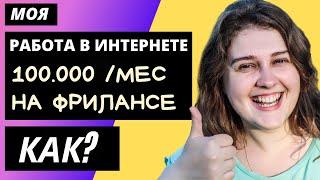 МОЯ

РАБОТА В ИНТЕРНЕТЕ

100.000 /МЕС
НА ФРИЛАНСЕ

КАК?